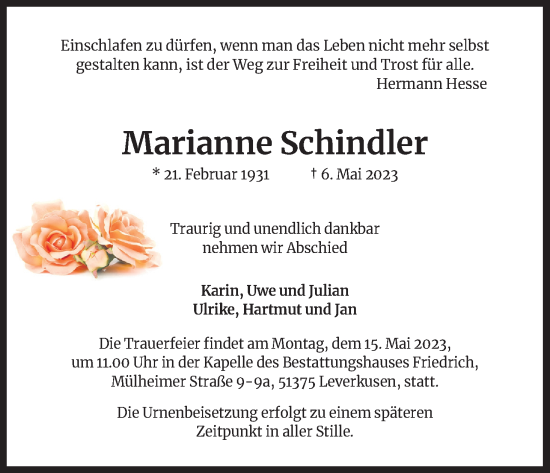 Einschlafen zu dürfen, wenn man das Leben nicht mehr selbst gestalten kann, ist der Weg zur Freiheit und Trost für alle.
Hermann Hesse

Marianne Schindler

* 21. Februar 1931 † 6. Mai 2023

Traurig und unendlich dankbar nehmen wir Abschied

Karin, Uwe und Julian
Ulrike, Hartmut und Jan

Die Trauerfeier findet am Montag, dem 15. Mai 2023, um 11.00 Uhr in der Kapelle des Bestattungshauses Friedrich, Mülheimer Straße 9-9a, 51375 Leverkusen, statt.

Die Urnenbeisetzung erfolgt zu einem späteren Zeitpunkt in aller Stille.